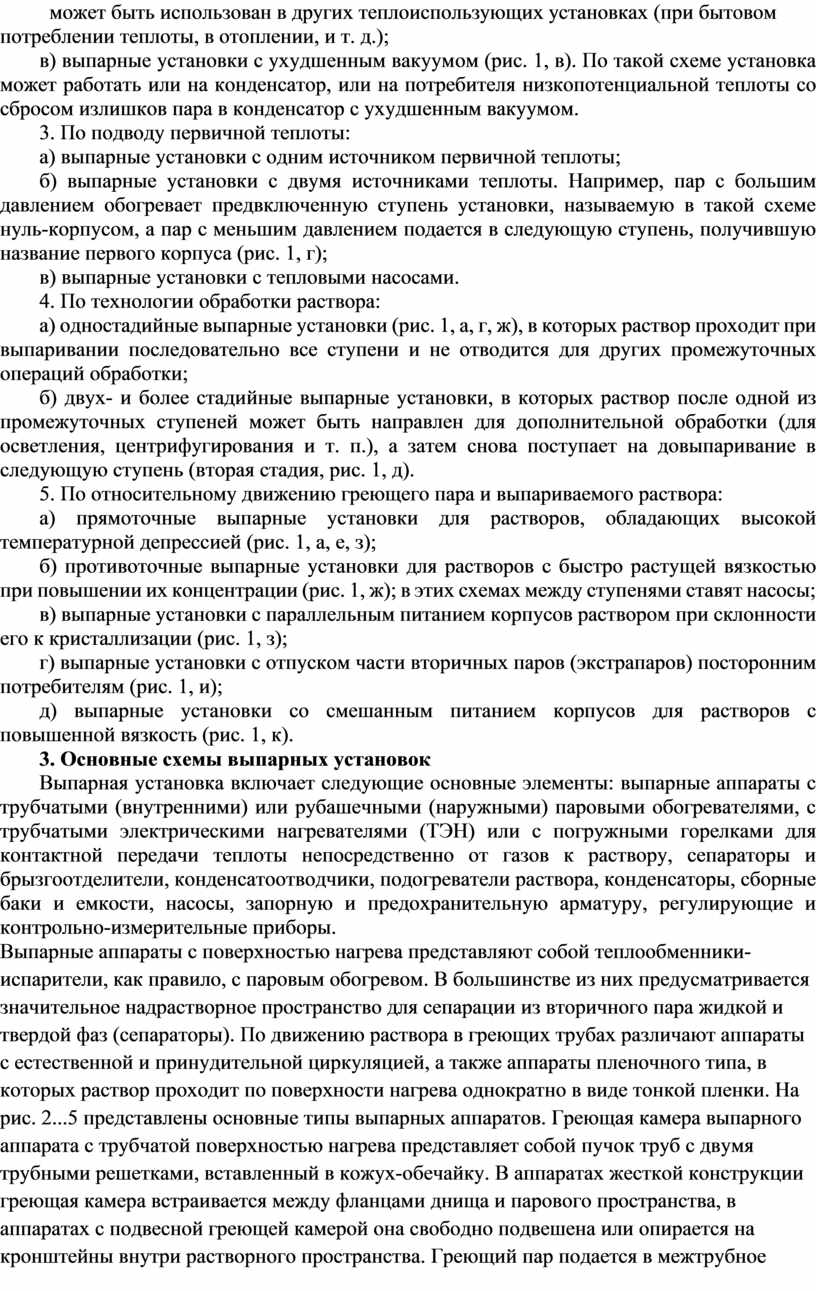 может быть использован в других теплоиспользующих установках (при бытовом потреблении теплоты, в отоплении, и т. д.);

в) выпарные установки с ухудшенным вакуумом (рис. 1, в). По такой схеме установка может работать или на конденсатор, или на потребителя низкопотенциальной теплоты со сбросом излишков пара в конденсатор с ухудшенным вакуумом.

3. По подводу первичной теплоты:

а) выпарные установки с одним источником первичной теплоты;

б) выпарные установки с двумя источниками теплоты. Например, пар с большим давлением обогревает предвключенную ступень установки, называемую в такой схеме нуль-корпусом, а пар с меньшим давлением подается в следующую ступень, получившую название первого корпуса (рис. 1, г);

в) выпарные установки с тепловыми насосами.

4. По технологии обработки раствора:

а) одностадийные выпарные установки (рис. 1, а, г, ж), в которых раствор проходит при выпаривании последовательно все ступени и не отводится для других промежуточных операций обработки;

б) двух- и более стадийные выпарные установки, в которых раствор после одной из промежуточных ступеней может быть направлен для дополнительной обработки (для осветления, центрифугирования и т. п.), а затем снова поступает на довыпаривание в следующую ступень (вторая стадия, рис. 1, д).

5. По относительному движению греющего пара и выпариваемого раствора:

а) прямоточные выпарные установки для растворов, обладающих высокой температурной депрессией (рис. 1, а, е, з);

б) противоточные выпарные установки для растворов с быстро растущей вязкостью при повышении их концентрации (рис. 1, ж); в этих схемах между ступенями ставят насосы;

в) выпарные установки с параллельным питанием корпусов раствором при склонности его к кристаллизации (рис. 1, з);

г) выпарные установки с отпуском части вторичных паров (экстрапаров) посторонним потребителям (рис. 1, и);

д) выпарные установки со смешанным питанием корпусов для растворов с повышенной вязкость (рис. 1, к).

3. Основные схемы выпарных установок

Выпарная установка включает следующие основные элементы: выпарные аппараты с трубчатыми (внутренними) или рубашечными (наружными) паровыми обогревателями, с трубчатыми электрическими нагревателями (ТЭН) или с погружными горелками для контактной передачи теплоты непосредственно от газов к раствору, сепараторы и брызгоотделители, конденсатоотводчики, подогреватели раствора, конденсаторы, сборные баки и емкости, насосы, запорную и предохранительную арматуру, регулирующие и контрольно-измерительные приборы.

Выпарные аппараты с поверхностью нагрева представляют собой теплообменники-испарители, как правило, с паровым обогревом. В большинстве из них предусматривается значительное надрастворное пространство для сепарации из вторичного пара жидкой и твердой фаз (сепараторы). По движению раствора в греющих трубах различают аппараты с естественной и принудительной циркуляцией, а также аппараты пленочного типа, в которых раствор проходит по поверхности нагрева однократно в виде тонкой пленки. На рис. 2...5 представлены основные типы выпарных аппаратов. Греющая камера выпарного аппарата с трубчатой поверхностью нагрева представляет собой пучок труб с двумя трубными решетками, вставленный в кожух-обечайку. В аппаратах жесткой конструкции греющая камера встраивается между фланцами днища и парового пространства, в аппаратах с подвесной греющей камерой она свободно подвешена или опирается на кронштейны внутри растворного пространства. Греющий пар подается в межтрубное